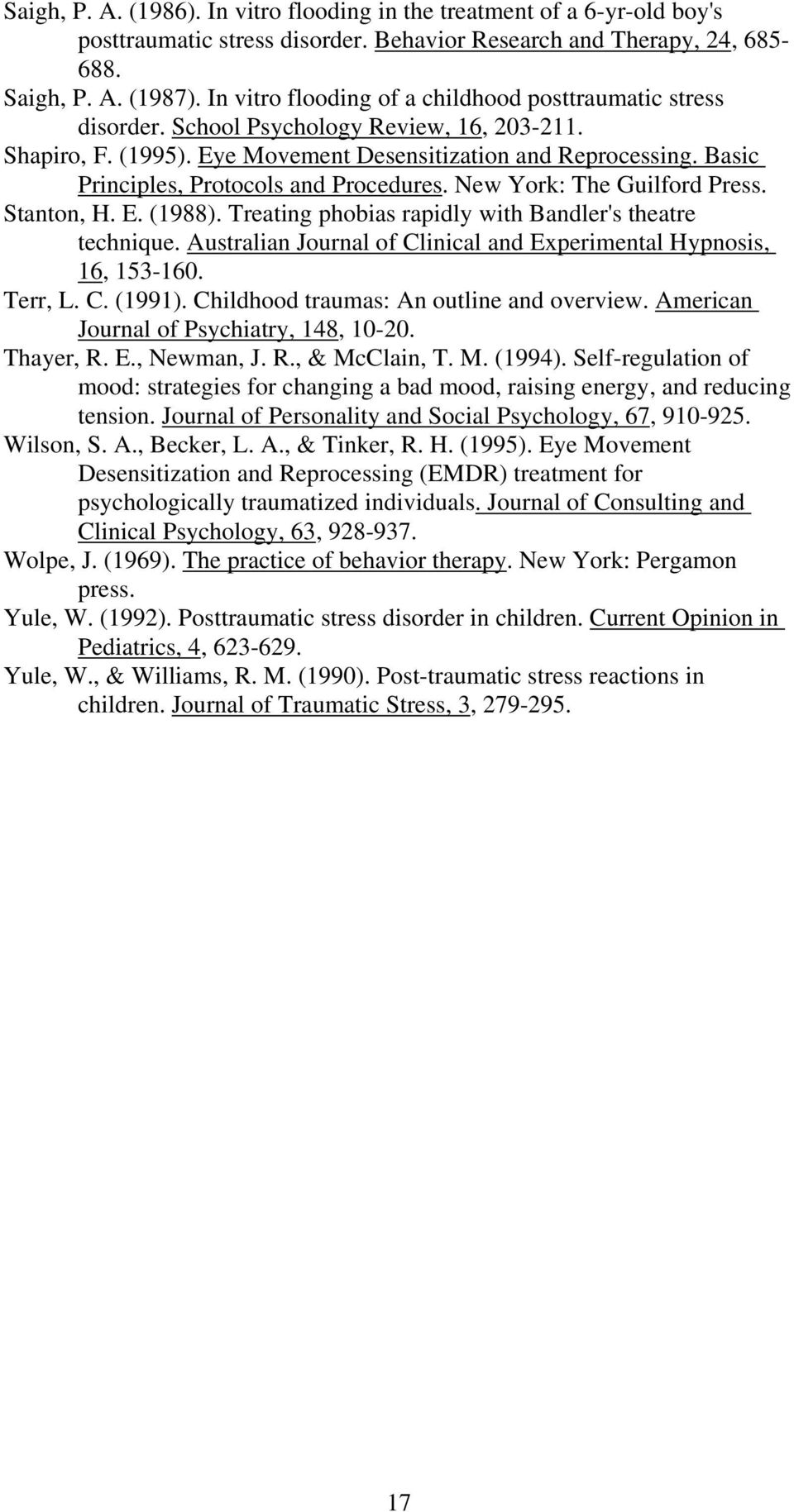 Saigh, P. A. (1986). In vitro flooding in the treatment of a 6-yr-old boy's posttraumatic stress disorder. Behavior Research and Therapy, 24, 685-688.

Saigh, P. A. (1987). In vitro flooding of a childhood posttraumatic stress disorder. School Psychology Review, 16, 203-211.

Shapiro, F. (1995). Eye Movement Desensitization and Reprocessing. Basic Principles, Protocols and Procedures. New York: The Guilford Press.

Stanton, H. E. (1988). Treating phobias rapidly with Bandler's theatre technique. Australian Journal of Clinical and Experimental Hypnosis, 16, 153-160.

Terr, L. C. (1991). Childhood traumas: An outline and overview. American Journal of Psychiatry, 148, 10-20.

Thayer, R. E., Newman, J. R., & McClain, T. M. (1994). Self-regulation of mood: strategies for changing a bad mood, raising energy, and reducing tension. Journal of Personality and Social Psychology, 67, 910-925.

Wilson, S. A., Becker, L. A., & Tinker, R. H. (1995). Eye Movement Desensitization and Reprocessing (EMDR) treatment for psychologically traumatized individuals. Journal of Consulting and Clinical Psychology, 63, 928-937.

Wolpe, J. (1969). The practice of behavior therapy. New York: Pergamon press.

Yule, W. (1992). Posttraumatic stress disorder in children. Current Opinion in Pediatrics, 4, 623-629.

Yule, W., & Williams, R. M. (1990). Post-traumatic stress reactions in children. Journal of Traumatic Stress, 3, 279-295.

17